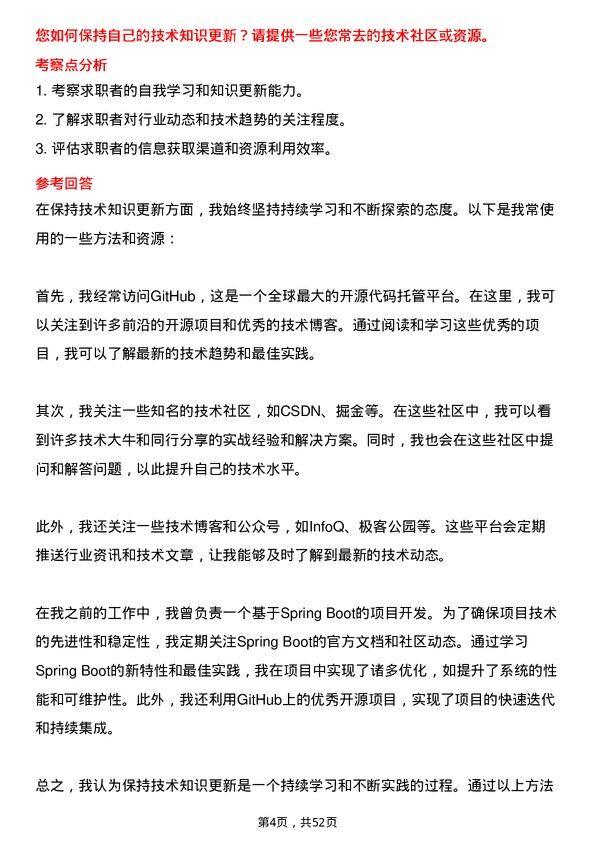 您如何保持自己的技术知识更新？请提供一些您常去的技术社区或资源。

考察点分析

1. 考察求职者的自我学习和知识更新能力。

2. 了解求职者对行业动态和技术趋势的关注程度。

3. 评估求职者的信息获取渠道和资源利用效率。

参考回答

在保持技术知识更新方面，我始终坚持持续学习和不断探索的态度。以下是我常使用的一些方法和资源：

首先，我经常访问GitHub，这是一个全球最大的开源代码托管平台。在这里，我可以关注到许多前沿的开源项目和优秀的技术博客。通过阅读和学习这些优秀的项目，我可以了解最新的技术趋势和最佳实践。

其次，我关注一些知名的技术社区，如CSDN、掘金等。在这些社区中，我可以看到许多技术大牛和同行分享的实战经验和解决方案。同时，我也会在这些社区中提问和解答问题，以此提升自己的技术水平。

此外，我还关注一些技术博客和公众号，如InfoQ、极客公园等。这些平台会定期推送行业资讯和技术文章，让我能够及时了解到最新的技术动态。

在我之前的工作中，我曾负责一个基于Spring Boot的项目开发。为了确保项目技术的先进性和稳定性，我定期关注Spring Boot的官方文档和社区动态。通过学习Spring Boot的新特性和最佳实践，我在项目中实现了诸多优化，如提升了系统的性能和可维护性。此外，我还利用GitHub上的优秀开源项目，实现了项目的快速迭代和持续集成。

总之，我认为保持技术知识更新是一个持续学习和不断实践的过程。通过以上方法

第4页，共52页